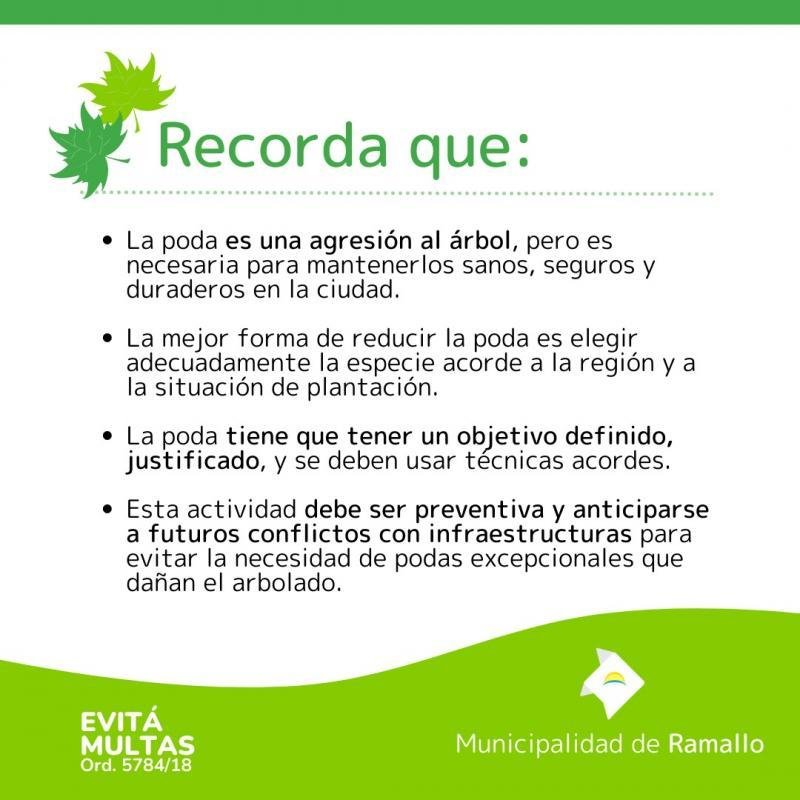 Recorda que:

• La poda es una agresión al árbol, pero es necesaria para mantenerlos sanos, seguros y duraderos en la ciudad.

• La mejor forma de reducir la poda es elegir adecuadamente la especie acorde a la región y a la situación de plantación.

• La poda tiene que tener un objetivo definido, justificado, y se deben usar técnicas acordes.

• Esta actividad debe ser preventiva y anticiparse a futuros conflictos con infraestructuras para evitar la necesidad de podas excepcionales que dañan el arbolado.

EVITÁ
MULTAS
Ord. 5784/18

Municipalidad de Ramallo